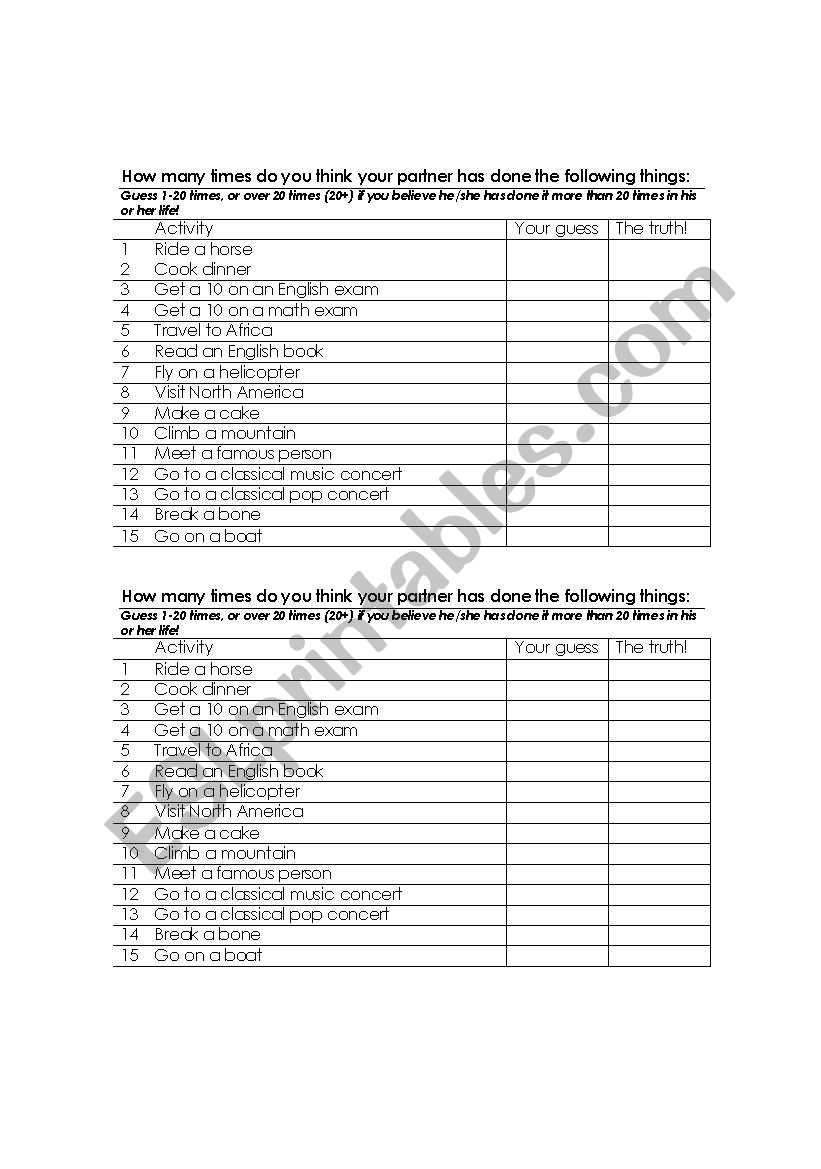 How many times do you think your partner has done the following things:

Guess 1-20 times, or over 20 times (20+) if you believe he/she has done it more than 20 times in his or her life!

| | Activity | Your guess | The truth! |
|---|---|---|---|
| 1 | Ride a horse | | |
| 2 | Cook dinner | | |
| 3 | Get a 10 on an English exam | | |
| 4 | Get a 10 on a math exam | | |
| 5 | Travel to Africa | | |
| 6 | Read an English book | | |
| 7 | Fly on a helicopter | | |
| 8 | Visit North America | | |
| 9 | Make a cake | | |
| 10 | Climb a mountain | | |
| 11 | Meet a famous person | | |
| 12 | Go to a classical music concert | | |
| 13 | Go to a classical pop concert | | |
| 14 | Break a bone | | |
| 15 | Go on a boat | | |

How many times do you think your partner has done the following things:

Guess 1-20 times, or over 20 times (20+) if you believe he/she has done it more than 20 times in his or her life!

| | Activity | Your guess | The truth! |
|---|---|---|---|
| 1 | Ride a horse | | |
| 2 | Cook dinner | | |
| 3 | Get a 10 on an English exam | | |
| 4 | Get a 10 on a math exam | | |
| 5 | Travel to Africa | | |
| 6 | Read an English book | | |
| 7 | Fly on a helicopter | | |
| 8 | Visit North America | | |
| 9 | Make a cake | | |
| 10 | Climb a mountain | | |
| 11 | Meet a famous person | | |
| 12 | Go to a classical music concert | | |
| 13 | Go to a classical pop concert | | |
| 14 | Break a bone | | |
| 15 | Go on a boat | | |

ESLprintables.com